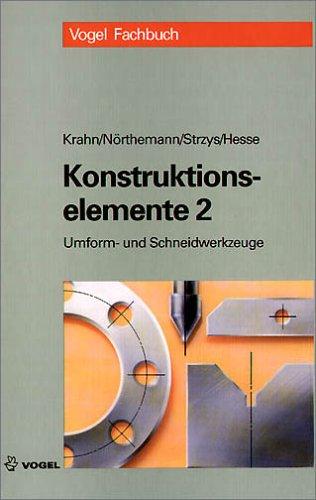 Vogel Fachbuch

Krahn/Nörthemann/Strzys/Hesse

Konstruktionselemente 2

Umform- und Schneidwerkzeuge

VOGEL